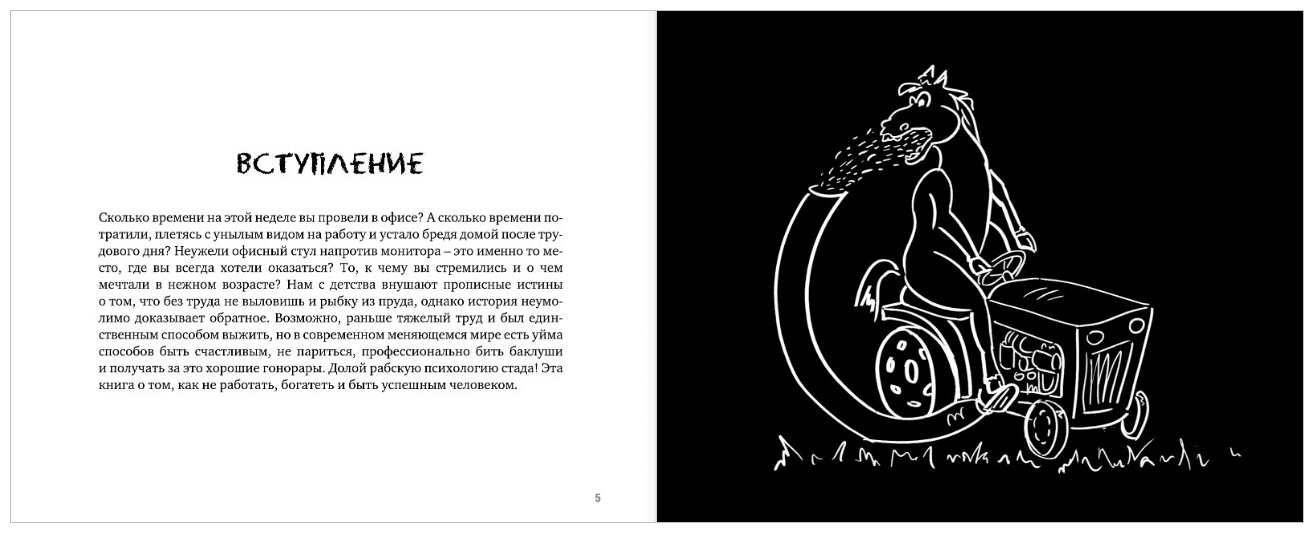 ВСТУПЛЕНИЕ

Сколько времени на этой неделе вы провели в офисе? А сколько времени потратили, плетясь с унылым видом на работу и устало бредя домой после трудового дня? Неужели офисный стул напротив монитора – это именно то место, где вы всегда хотели оказаться? То, к чему вы стремились и о чем мечтали в нежном возрасте? Нам с детства внушают прописные истины о том, что без труда не выловишь и рыбку из пруда, однако история неумолимо доказывает обратное. Возможно, раньше тяжелый труд и был единственным способом выжить, но в современном меняющемся мире есть уйма способов быть счастливым, не париться, профессионально бить баклуши и получать за это хорошие гонорары. Долой рабскую психологию стада! Эта книга о том, как не работать, богатеть и быть успешным человеком.

5